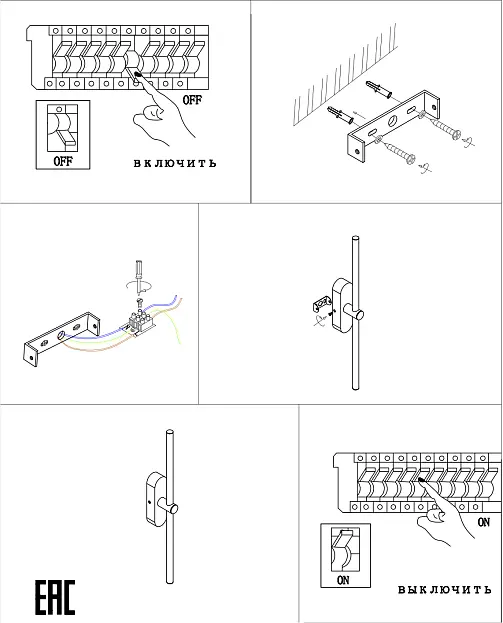 OFF

OFF

ВКЛЮЧИТЬ

EAC

ON

ON

ВЫКЛЮЧИТЬ